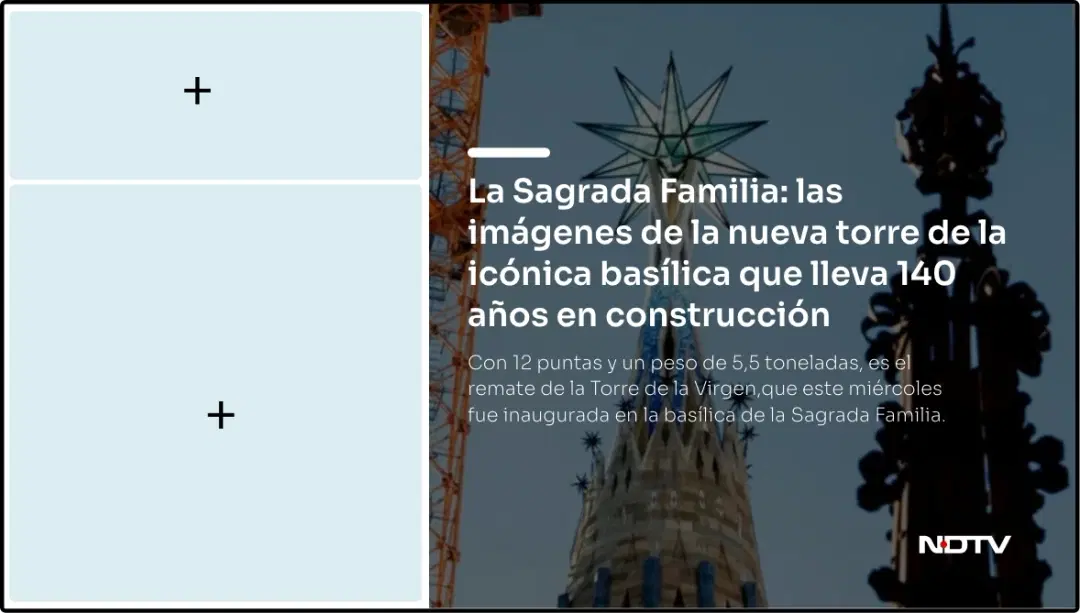 +

+

La Sagrada Familia: las imágenes de la nueva torre de la icónica basílica que lleva 140 años en construcción

Con 12 puntas y un peso de 5,5 toneladas, es el remate de la Torre de la Virgen,que este miércoles fue inaugurada en la basílica de la Sagrada Familia.

NDTV